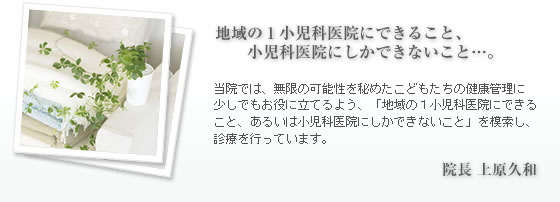 地域の１小児科医院にできること、
小児科医院にしかできないこと…。

当院では、無限の可能性を秘めたこどもたちの健康管理に少しでもお役に立てるよう、「地域の１小児科医院にできること、あるいは小児科医院にしかできないこと」を模索し、診療を行っています。

院長 上原久和